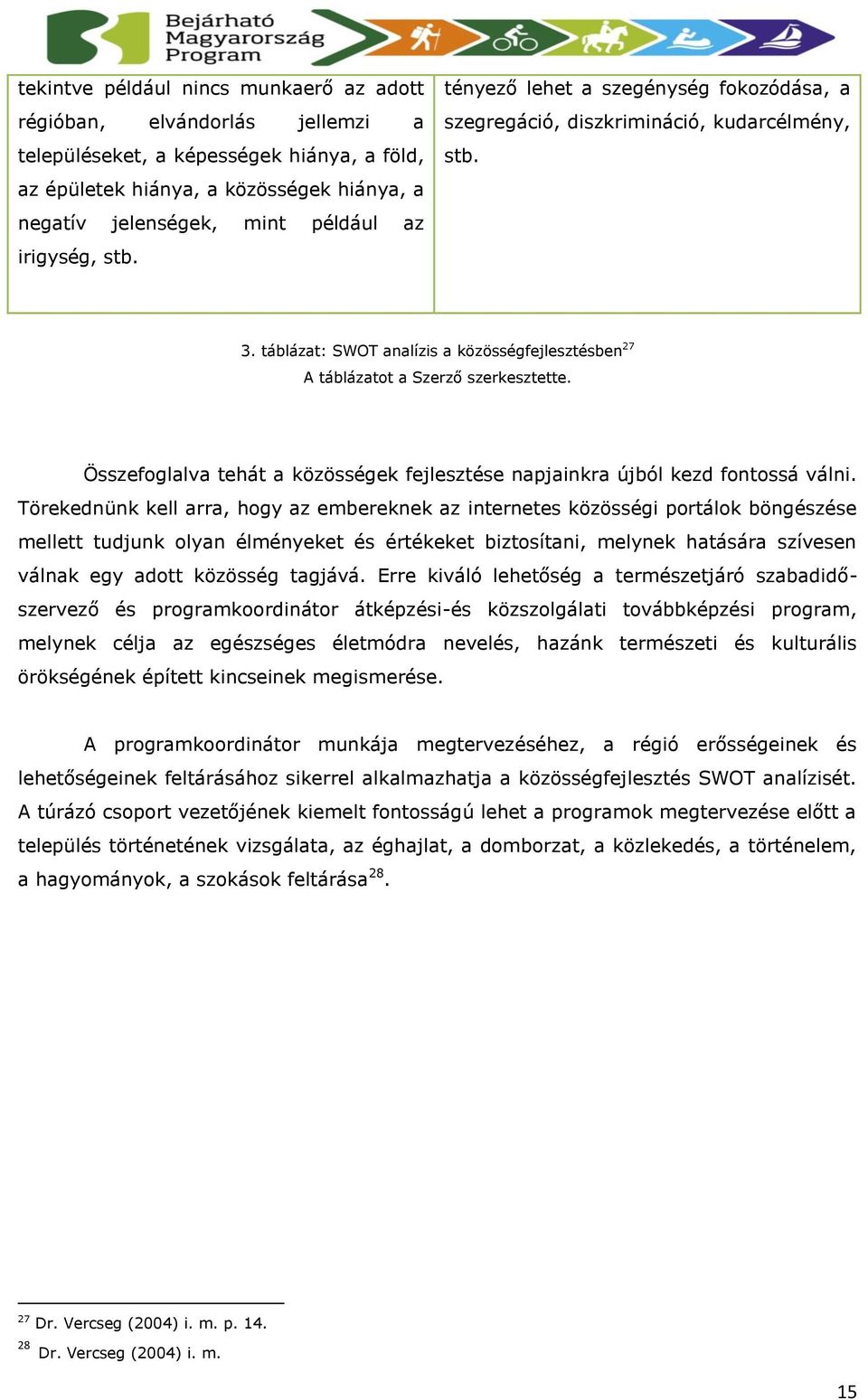 Bejárható Magyarország Program

| tekintve például nincs munkaerő az adott régióban, elvándorlás jellemzi a településeket, a képességek hiánya, a föld, az épületek hiánya, a közösségek hiánya, a negatív jelenségek, mint például az irigység, stb. | tényező lehet a szegénység fokozódása, a szegregáció, diszkrimináció, kudarcélmény, stb. |
|---|---|

3. táblázat: SWOT analízis a közösségfejlesztésben$^{27}$
A táblázatot a Szerző szerkesztette.

Összefoglalva tehát a közösségek fejlesztése napjainkra újból kezd fontossá válni. Törekednünk kell arra, hogy az embereknek az internetes közösségi portálok böngészése mellett tudjunk olyan élményeket és értékeket biztosítani, melynek hatására szívesen válnak egy adott közösség tagjává. Erre kiváló lehetőség a természetjáró szabadidő-szervező és programkoordinátor átképzési-és közszolgálati továbbképzési program, melynek célja az egészséges életmódra nevelés, hazánk természeti és kulturális örökségének épített kincseinek megismerése.

A programkoordinátor munkája megtervezéséhez, a régió erősségeinek és lehetőségeinek feltárásához sikerrel alkalmazhatja a közösségfejlesztés SWOT analízisét. A túrázó csoport vezetőjének kiemelt fontosságú lehet a programok megtervezése előtt a település történetének vizsgálata, az éghajlat, a domborzat, a közlekedés, a történelem, a hagyományok, a szokások feltárása$^{28}$.

$^{27}$ Dr. Vercseg (2004) i. m. p. 14.
$^{28}$ Dr. Vercseg (2004) i. m.

15